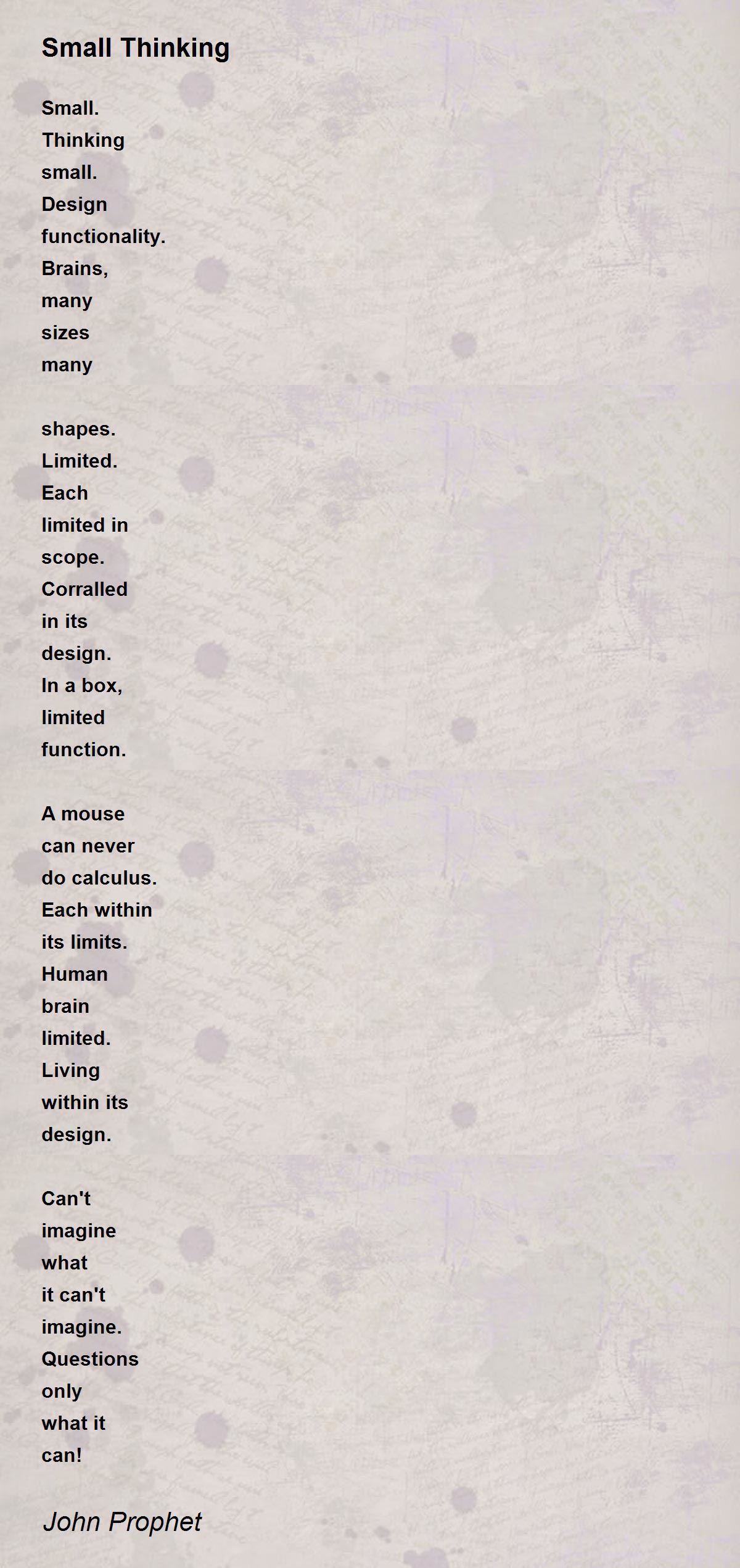 Small Thinking

Small.
Thinking
small.
Design
functionality.
Brains,
many
sizes
many

shapes.
Limited.
Each
limited in
scope.
Corralled
in its
design.
In a box,
limited
function.

A mouse
can never
do calculus.
Each within
its limits.
Human
brain
limited.
Living
within its
design.

Can't
imagine
what
it can't
imagine.
Questions
only
what it
can!

John Prophet